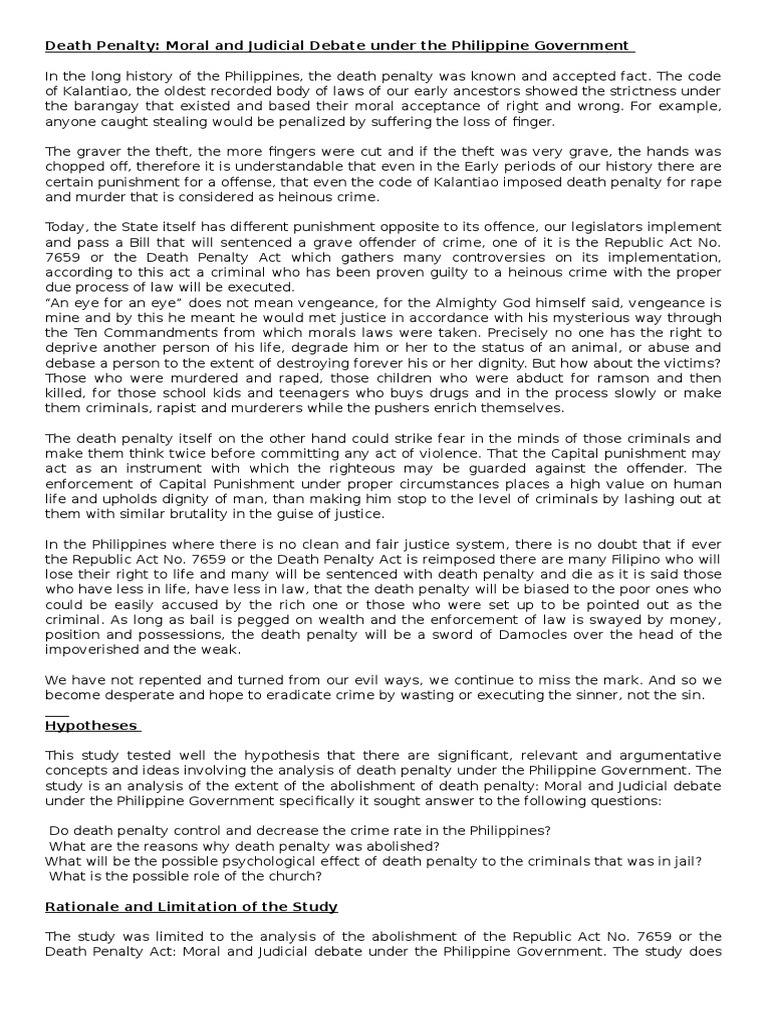 Death Penalty: Moral and Judicial Debate under the Philippine Government

In the long history of the Philippines, the death penalty was known and accepted fact. The code of Kalantiao, the oldest recorded body of laws of our early ancestors showed the strictness under the barangay that existed and based their moral acceptance of right and wrong. For example, anyone caught stealing would be penalized by suffering the loss of finger.

The graver the theft, the more fingers were cut and if the theft was very grave, the hands was chopped off, therefore it is understandable that even in the Early periods of our history there are certain punishment for a offense, that even the code of Kalantiao imposed death penalty for rape and murder that is considered as heinous crime.

Today, the State itself has different punishment opposite to its offence, our legislators implement and pass a Bill that will sentenced a grave offender of crime, one of it is the Republic Act No. 7659 or the Death Penalty Act which gathers many controversies on its implementation, according to this act a criminal who has been proven guilty to a heinous crime with the proper due process of law will be executed.
"An eye for an eye" does not mean vengeance, for the Almighty God himself said, vengeance is mine and by this he meant he would met justice in accordance with his mysterious way through the Ten Commandments from which morals laws were taken. Precisely no one has the right to deprive another person of his life, degrade him or her to the status of an animal, or abuse and debase a person to the extent of destroying forever his or her dignity. But how about the victims? Those who were murdered and raped, those children who were abduct for ramson and then killed, for those school kids and teenagers who buys drugs and in the process slowly or make them criminals, rapist and murderers while the pushers enrich themselves.

The death penalty itself on the other hand could strike fear in the minds of those criminals and make them think twice before committing any act of violence. That the Capital punishment may act as an instrument with which the righteous may be guarded against the offender. The enforcement of Capital Punishment under proper circumstances places a high value on human life and upholds dignity of man, than making him stop to the level of criminals by lashing out at them with similar brutality in the guise of justice.

In the Philippines where there is no clean and fair justice system, there is no doubt that if ever the Republic Act No. 7659 or the Death Penalty Act is reimposed there are many Filipino who will lose their right to life and many will be sentenced with death penalty and die as it is said those who have less in life, have less in law, that the death penalty will be biased to the poor ones who could be easily accused by the rich one or those who were set up to be pointed out as the criminal. As long as bail is pegged on wealth and the enforcement of law is swayed by money, position and possessions, the death penalty will be a sword of Damocles over the head of the impoverished and the weak.

We have not repented and turned from our evil ways, we continue to miss the mark. And so we become desperate and hope to eradicate crime by wasting or executing the sinner, not the sin.

Hypotheses

This study tested well the hypothesis that there are significant, relevant and argumentative concepts and ideas involving the analysis of death penalty under the Philippine Government. The study is an analysis of the extent of the abolishment of death penalty: Moral and Judicial debate under the Philippine Government specifically it sought answer to the following questions:

Do death penalty control and decrease the crime rate in the Philippines?
What are the reasons why death penalty was abolished?
What will be the possible psychological effect of death penalty to the criminals that was in jail?
What is the possible role of the church?

Rationale and Limitation of the Study

The study was limited to the analysis of the abolishment of the Republic Act No. 7659 or the Death Penalty Act: Moral and Judicial debate under the Philippine Government. The study does